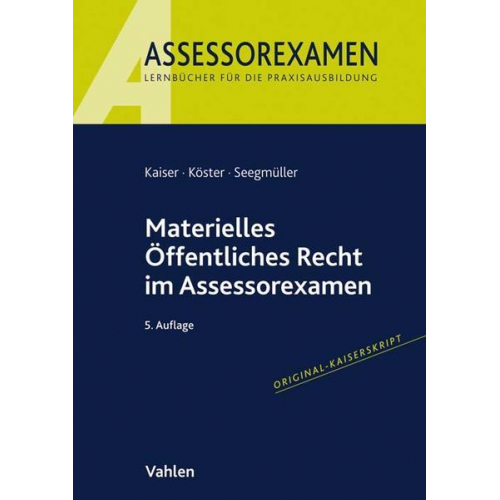 ASSESSOREXAMEN
LERNBÜCHER FÜR DIE PRAXISAUSBILDUNG

Kaiser · Köster · Seegmüller

Materielles Öffentliches Recht im Assessorexamen

5. Auflage

ORIGINAL-KAISERSKRIPT

Vahlen